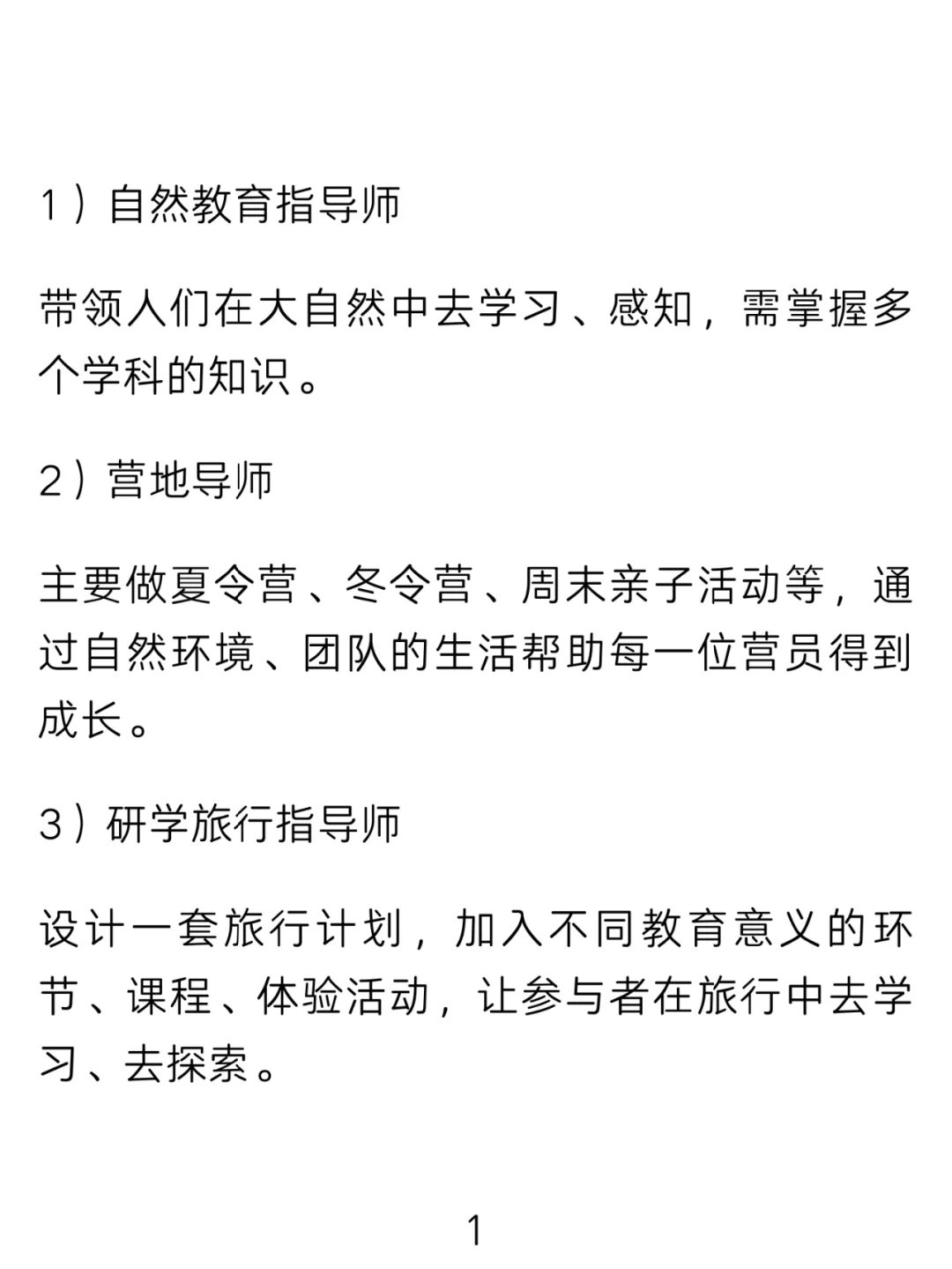 1）自然教育指导师

带领人们在大自然中去学习、感知，需掌握多个学科的知识。

2）营地导师

主要做夏令营、冬令营、周末亲子活动等，通过自然环境、团队的生活帮助每一位营员得到成长。

3）研学旅行指导师

设计一套旅行计划，加入不同教育意义的环节、课程、体验活动，让参与者在旅行中去学习、去探索。

1